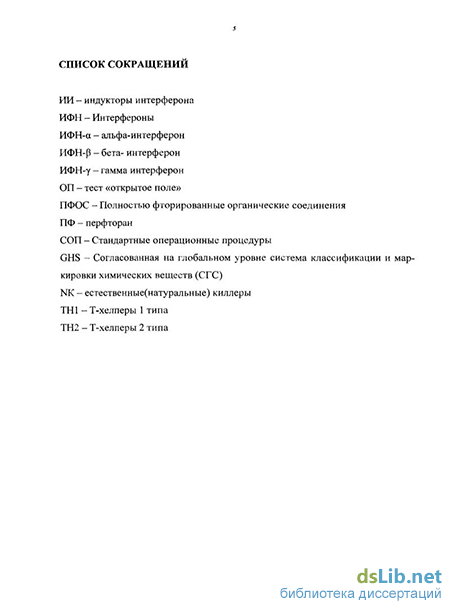 5

СПИСОК СОКРАЩЕНИЙ

ИИ – индукторы интерферона

ИФН – Интерфероны

ИФН-α – альфа-интерферон

ИФН-β – бета- интерферон

ИФН-γ – гамма интерферон

ОП – тест «открытое поле»

ПФОС – Полностью фторированные органические соединения

ПФ – перфторан

СОП – Стандартные операционные процедуры

GHS – Согласованная на глобальном уровне система классификации и маркировки химических веществ (СГС)

NK – естественные(натуральные) киллеры

TH1 – Т-хелперы 1 типа

TH2 – Т-хелперы 2 типа

dsLib.net
библиотека диссертаций